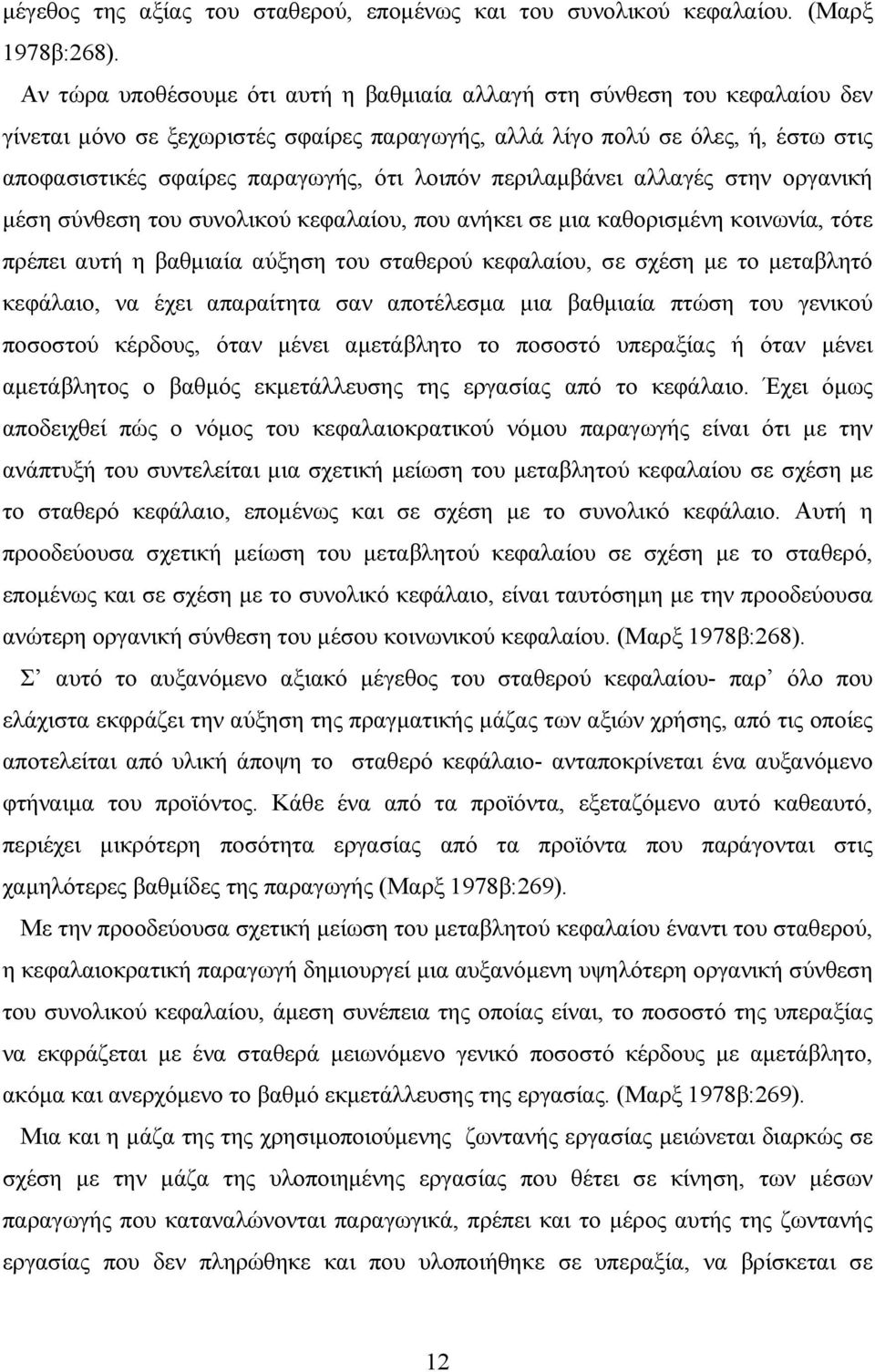 μέγεθος της αξίας του σταθερού, επομένως και του συνολικού κεφαλαίου. (Μαρξ 1978β:268).

Αν τώρα υποθέσουμε ότι αυτή η βαθμιαία αλλαγή στη σύνθεση του κεφαλαίου δεν γίνεται μόνο σε ξεχωριστές σφαίρες παραγωγής, αλλά λίγο πολύ σε όλες, ή, έστω στις αποφασιστικές σφαίρες παραγωγής, ότι λοιπόν περιλαμβάνει αλλαγές στην οργανική μέση σύνθεση του συνολικού κεφαλαίου, που ανήκει σε μια καθορισμένη κοινωνία, τότε πρέπει αυτή η βαθμιαία αύξηση του σταθερού κεφαλαίου, σε σχέση με το μεταβλητό κεφάλαιο, να έχει απαραίτητα σαν αποτέλεσμα μια βαθμιαία πτώση του γενικού ποσοστού κέρδους, όταν μένει αμετάβλητο το ποσοστό υπεραξίας ή όταν μένει αμετάβλητος ο βαθμός εκμετάλλευσης της εργασίας από το κεφάλαιο. Έχει όμως αποδειχθεί πώς ο νόμος του κεφαλαιοκρατικού νόμου παραγωγής είναι ότι με την ανάπτυξή του συντελείται μια σχετική μείωση του μεταβλητού κεφαλαίου σε σχέση με το σταθερό κεφάλαιο, επομένως και σε σχέση με το συνολικό κεφάλαιο. Αυτή η προοδεύουσα σχετική μείωση του μεταβλητού κεφαλαίου σε σχέση με το σταθερό, επομένως και σε σχέση με το συνολικό κεφάλαιο, είναι ταυτόσημη με την προοδεύουσα ανώτερη οργανική σύνθεση του μέσου κοινωνικού κεφαλαίου. (Μαρξ 1978β:268).

Σ’ αυτό το αυξανόμενο αξιακό μέγεθος του σταθερού κεφαλαίου- παρ’ όλο που ελάχιστα εκφράζει την αύξηση της πραγματικής μάζας των αξιών χρήσης, από τις οποίες αποτελείται από υλική άποψη το σταθερό κεφάλαιο- ανταποκρίνεται ένα αυξανόμενο φτήναιμα του προϊόντος. Κάθε ένα από τα προϊόντα, εξεταζόμενο αυτό καθεαυτό, περιέχει μικρότερη ποσότητα εργασίας από τα προϊόντα που παράγονται στις χαμηλότερες βαθμίδες της παραγωγής (Μαρξ 1978β:269).

Με την προοδεύουσα σχετική μείωση του μεταβλητού κεφαλαίου έναντι του σταθερού, η κεφαλαιοκρατική παραγωγή δημιουργεί μια αυξανόμενη υψηλότερη οργανική σύνθεση του συνολικού κεφαλαίου, άμεση συνέπεια της οποίας είναι, το ποσοστό της υπεραξίας να εκφράζεται με ένα σταθερά μειωνόμενο γενικό ποσοστό κέρδους με αμετάβλητο, ακόμα και ανερχόμενο το βαθμό εκμετάλλευσης της εργασίας. (Μαρξ 1978β:269).

Μια και η μάζα της της χρησιμοποιούμενης ζωντανής εργασίας μειώνεται διαρκώς σε σχέση με την μάζα της υλοποιημένης εργασίας που βάζει σε κίνηση, των μέσων παραγωγής που καταναλώνονται παραγωγικά, πρέπει και το μέρος αυτής της ζωντανής εργασίας που δεν πληρώθηκε και που υλοποιήθηκε σε υπεραξία, να βρίσκεται σε

12